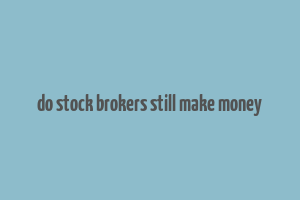 do stock brokers still make money